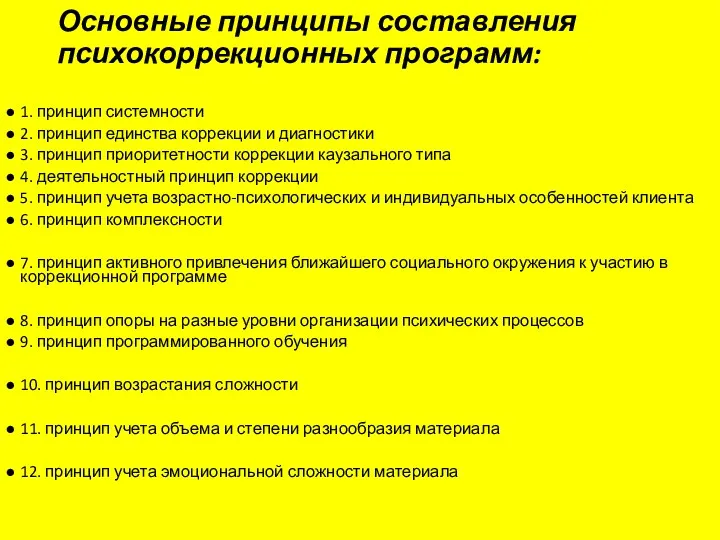 Основные принципы составления психокоррекционных программ:

● 1. принцип системности
● 2. принцип единства коррекции и диагностики
● 3. принцип приоритетности коррекции каузального типа
● 4. деятельностный принцип коррекции
● 5. принцип учета возрастно-психологических и индивидуальных особенностей клиента
● 6. принцип комплексности

● 7. принцип активного привлечения ближайшего социального окружения к участию в коррекционной программе

● 8. принцип опоры на разные уровни организации психических процессов
● 9. принцип программированного обучения

● 10. принцип возрастания сложности

● 11. принцип учета объема и степени разнообразия материала

● 12. принцип учета эмоциональной сложности материала